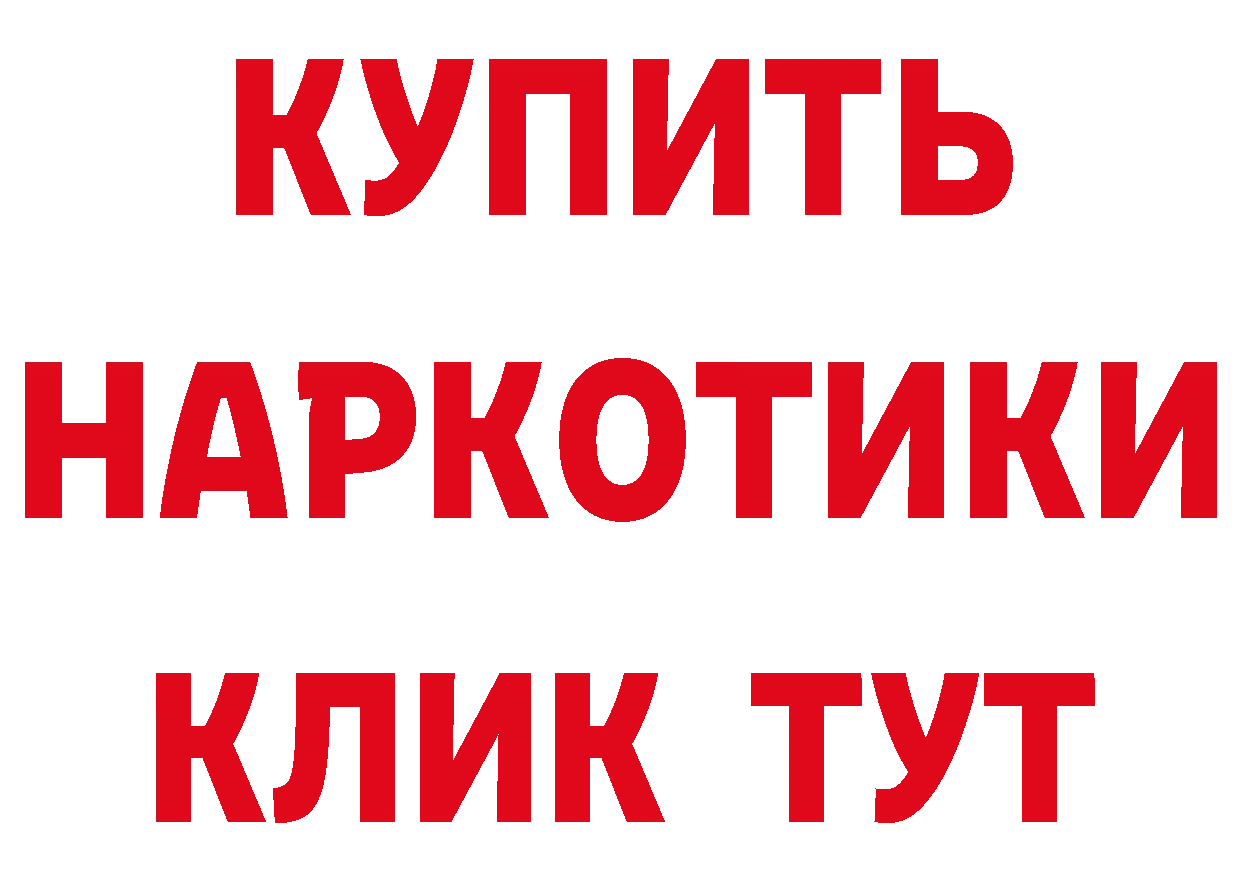 КУПИТЬ
НАРКОТИКИ
КЛИК ТУТ